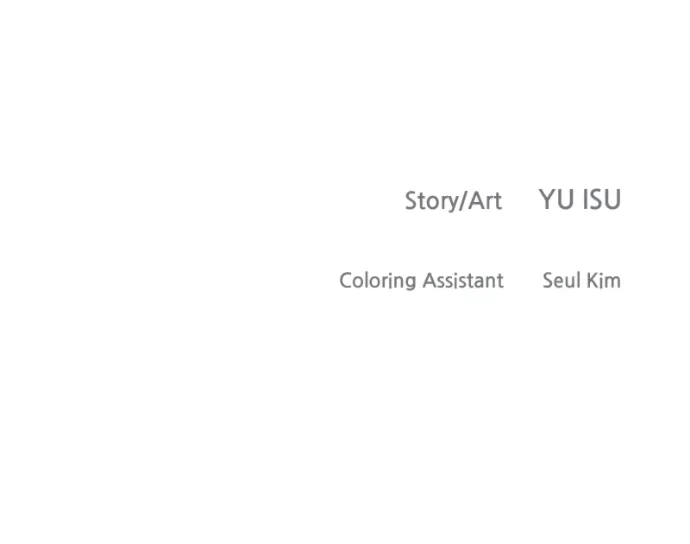 Story/Art YU ISU

Coloring Assistant Seul Kim